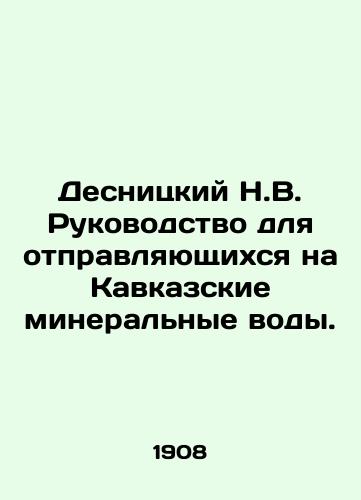 Десницкий Н.В. Руководство для отправляющихся на Кавказские минеральные воды.

1908